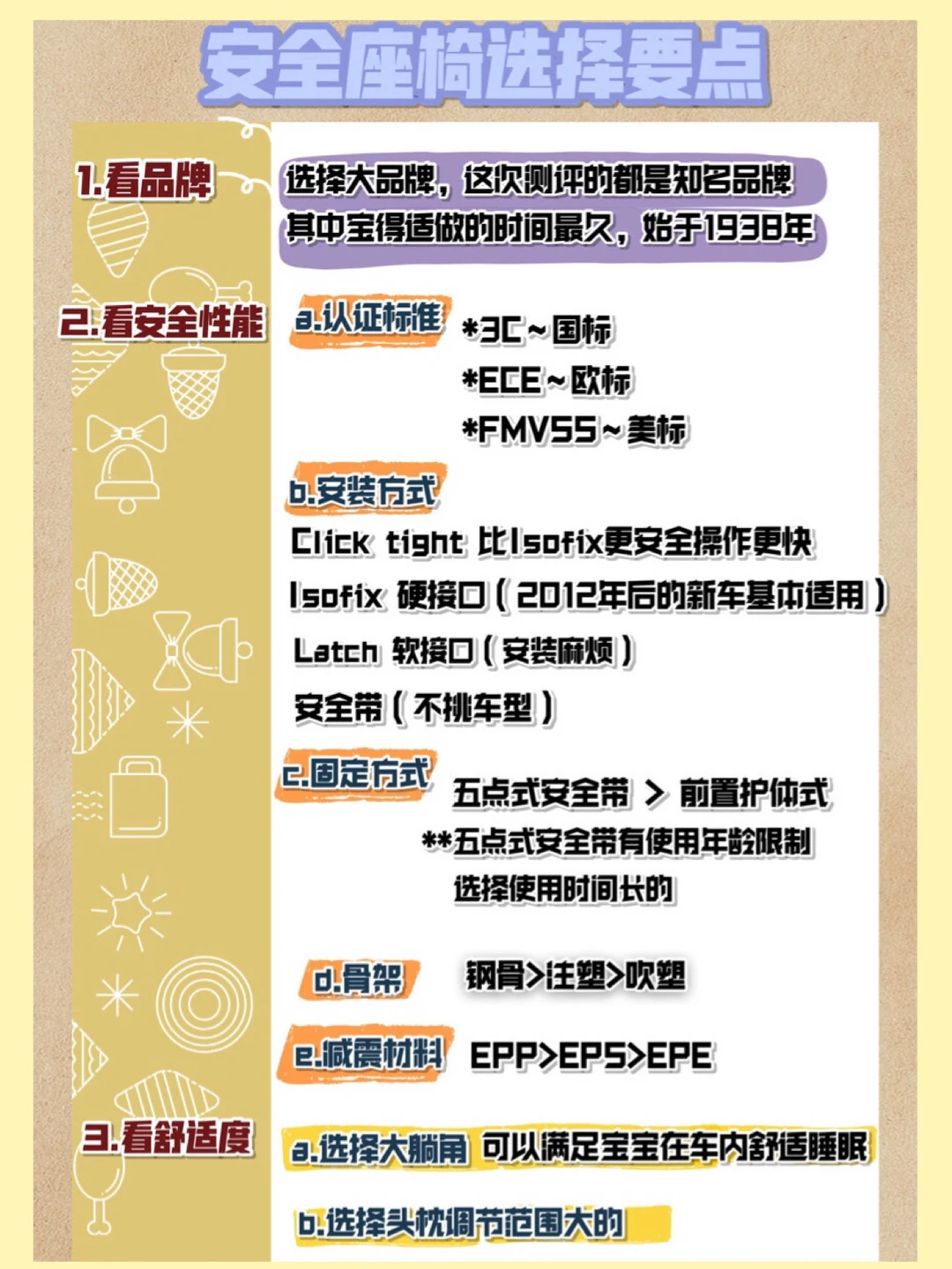 安全座椅选择要点

1.看品牌

选择大品牌，这次测评的都是知名品牌
其中宝得适做的时间最久，始于1938年

2.看安全性能

a.认证标准
*3C~国标
*ECE~欧标
*FMVSS~美标

b.安装方式
Click tight 比Isofix更安全操作更快
Isofix 硬接口（2012年后的新车基本适用）
Latch 软接口（安装麻烦）
安全带（不挑车型）

c.固定方式
五点式安全带 > 前置护体式
**五点式安全带有使用年龄限制
选择使用时间长的

d.骨架
钢骨>注塑>吹塑

e.减震材料
EPP>EPS>EPE

3.看舒适度

a.选择大躺角 可以满足宝宝在车内舒适睡眠

b.选择头枕调节范围大的